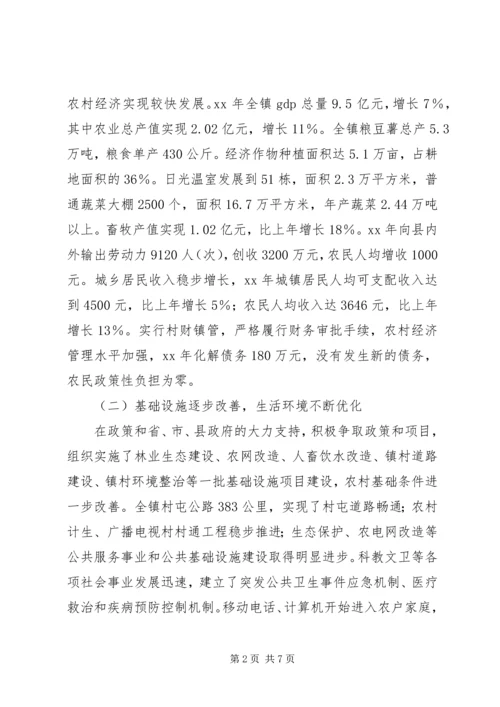 农村经济实现较快发展。xx 年全镇 gdp 总量 9.5 亿元，增长 7%，其中农业总产值实现 2.02 亿元，增长 11%。全镇粮豆薯总产 5.3 万吨，粮食单产 430 公斤。经济作物种植面积达 5.1 万亩，占耕地面积的 36%。日光温室发展到 51 栋，面积 2.3 万平方米，普通蔬菜大棚 2500 个，面积 16.7 万平方米，年产蔬菜 2.44 万吨以上。畜牧产值实现 1.02 亿元，比上年增长 18%。xx 年向县内外输出劳动力 9120 人（次），创收 3200 万元，农民人均增收 1000 元。城乡居民收入稳步增长，xx 年城镇居民人均可支配收入达到 4500 元，比上年增长 5%；农民人均收入达 3646 元，比上年增长 13%。实行村财镇管，严格履行财务审批手续，农村经济管理水平加强，xx 年化解债务 180 万元，没有发生新的债务，农民政策性负担为零。

（二）基础设施逐步改善，生活环境不断优化

在政策和省、市、县政府的大力支持，积极争取政策和项目，组织实施了林业生态建设、农网改造、人畜饮水改造、镇村道路建设、镇村环境整治等一批基础设施项目建设，农村基础条件进一步改善。全镇村屯公路 383 公里，实现了村屯道路畅通；农村计生、广播电视村村通工程稳步推进；生态保护、农电网改造等公共服务事业和公共基础设施建设取得明显进步。科教文卫等各项社会事业发展迅速，建立了突发公共卫生事件应急机制、医疗救治和疾病预防控制机制。移动电话、计算机开始进入农户家庭，

第 2 页 共 7 页